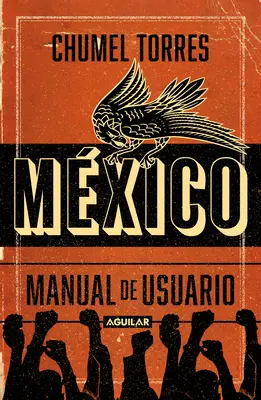 CHUMEL TORRES

MÉXICO

MANUAL DE USUARIO

AGUILAR